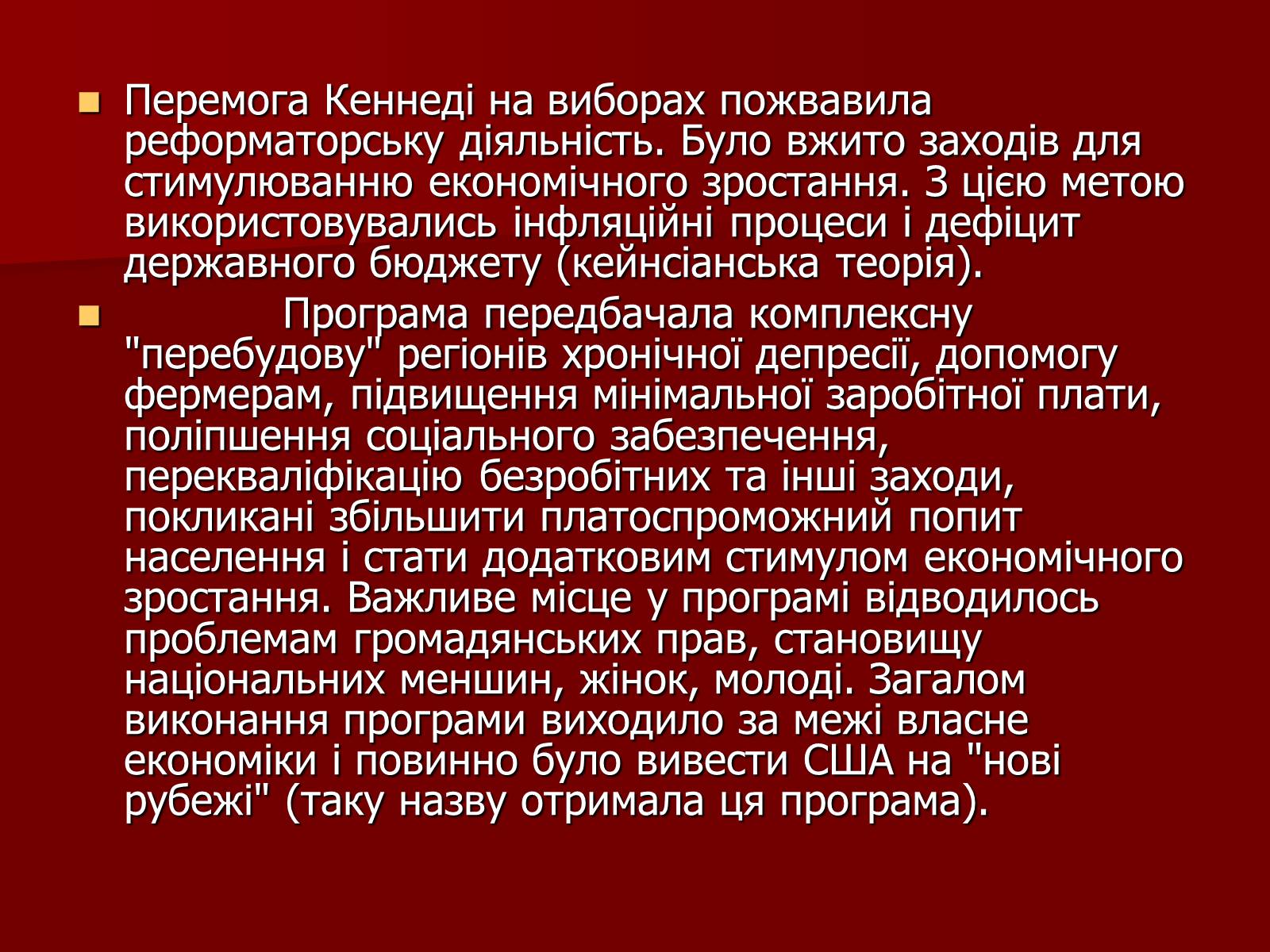 Перемога Кеннеді на виборах пожвавила реформаторську діяльність. Було вжито заходів для стимулюванню економічного зростання. З цією метою використовувались інфляційні процеси і дефіцит державного бюджету (кейнсіанська теорія).

Програма передбачала комплексну "перебудову" регіонів хронічної депресії, допомогу фермерам, підвищення мінімальної заробітної плати, поліпшення соціального забезпечення, перекваліфікацію безробітних та інші заходи, покликані збільшити платоспроможний попит населення і стати додатковим стимулом економічного зростання. Важливе місце у програмі відводилось проблемам громадянських прав, становищу національних меншин, жінок, молоді. Загалом виконання програми виходило за межі власне економіки і повинно було вивести США на "нові рубежі" (таку назву отримала ця програма).